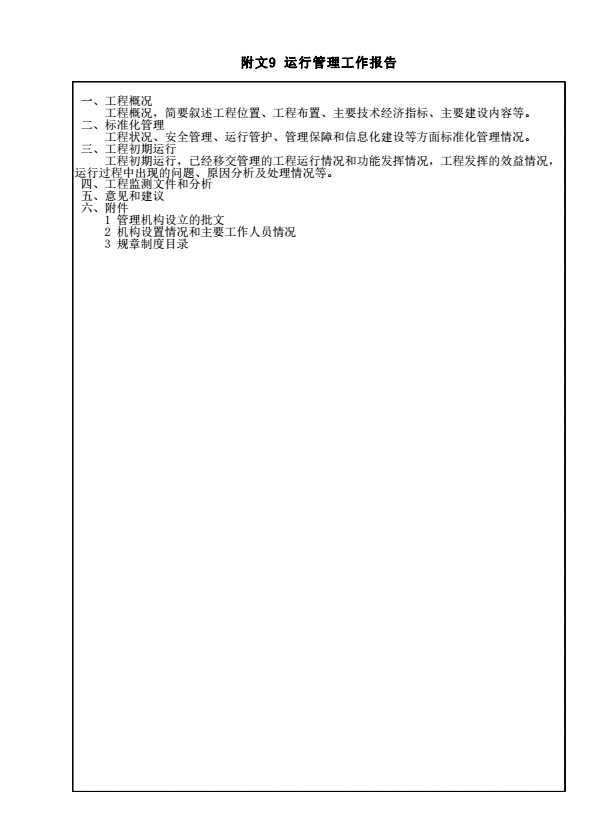 附文9 运行管理工作报告

一、工程概况
工程概况，简要叙述工程位置、工程布置、主要技术经济指标、主要建设内容等。
二、标准化管理
工程状况、安全管理、运行管护、管理保障和信息化建设等方面标准化管理情况。
三、工程初期运行
工程初期运行，已经移交管理的工程运行情况和功能发挥情况，工程发挥的效益情况，运行过程中出现的问题、原因分析及处理情况等。
四、工程监测文件和分析
五、意见和建议
六、附件
1 管理机构设立的批文
2 机构设置情况和主要工作人员情况
3 规章制度目录